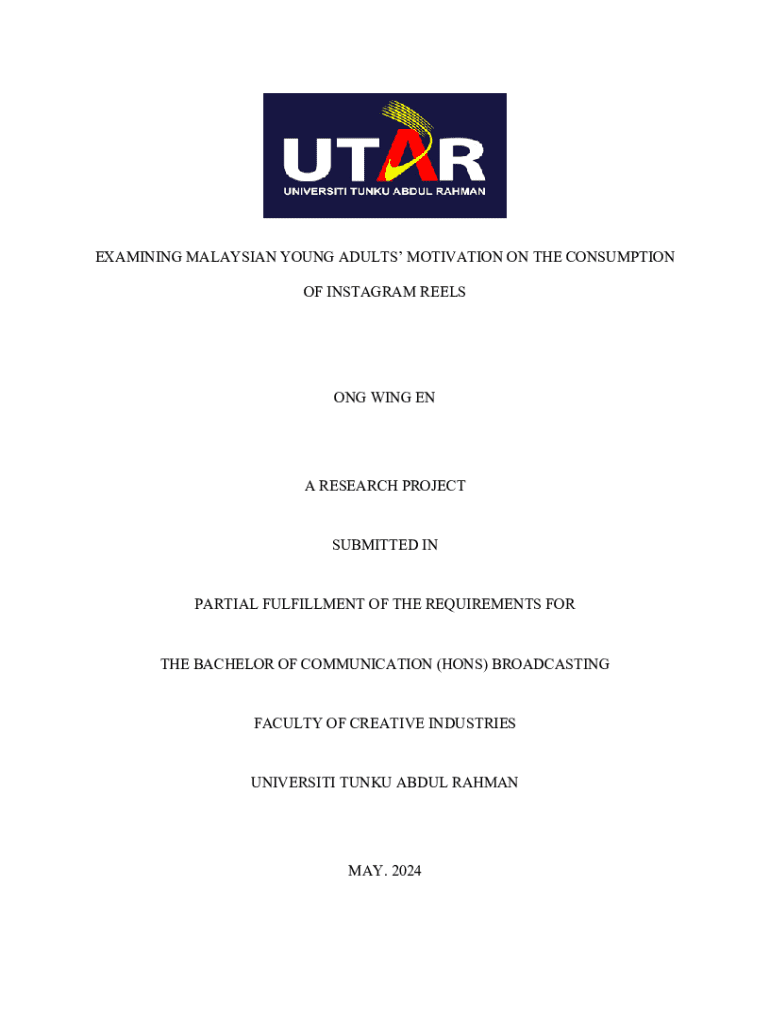 UTAR
UNIVERSITI TUNKU ABDUL RAHMAN

EXAMINING MALAYSIAN YOUNG ADULTS' MOTIVATION ON THE CONSUMPTION OF INSTAGRAM REELS

ONG WING EN

A RESEARCH PROJECT

SUBMITTED IN

PARTIAL FULFILLMENT OF THE REQUIREMENTS FOR

THE BACHELOR OF COMMUNICATION (HONS) BROADCASTING

FACULTY OF CREATIVE INDUSTRIES

UNIVERSITI TUNKU ABDUL RAHMAN

MAY. 2024